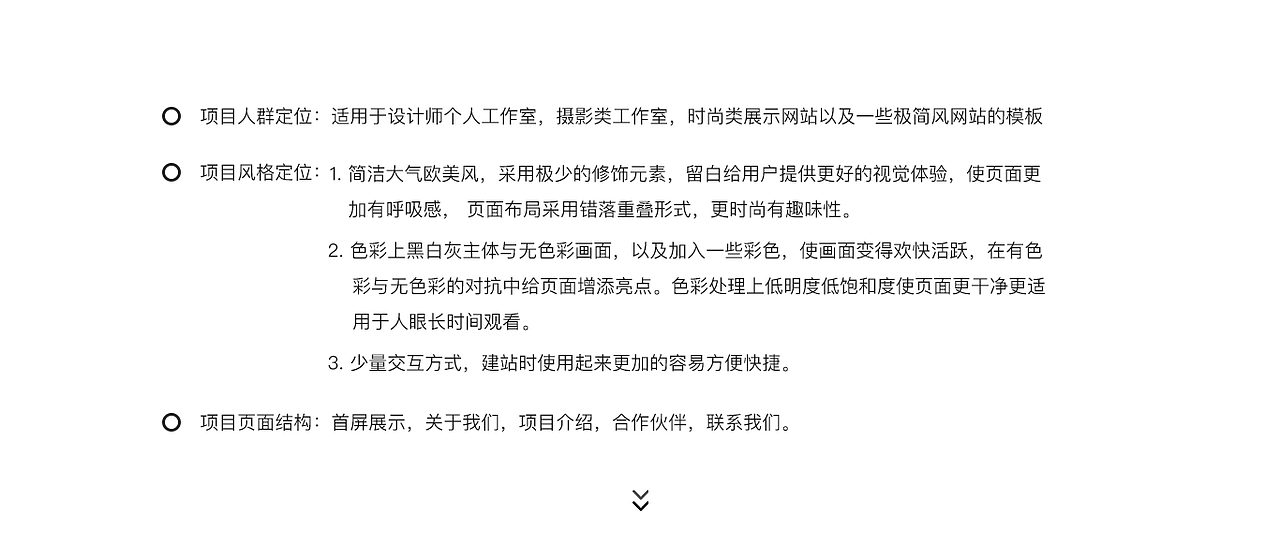 项目人群定位：适用于设计师个人工作室，摄影类工作室，时尚类展示网站以及一些极简风网站的模板

项目风格定位：1. 简洁大气欧美风，采用极少的修饰元素，留白给用户提供更好的视觉体验，使页面更加有呼吸感， 页面布局采用错落重叠形式，更时尚有趣味性。

2. 色彩上黑白灰主体与无色彩画面，以及加入一些彩色，使画面变得欢快活跃，在有色彩与无色彩的对抗中给页面增添亮点。色彩处理上低明度低饱和度使页面更干净更适用于人眼长时间观看。

3. 少量交互方式，建站时使用起来更加的容易方便快捷。

项目页面结构：首屏展示，关于我们，项目介绍，合作伙伴，联系我们。